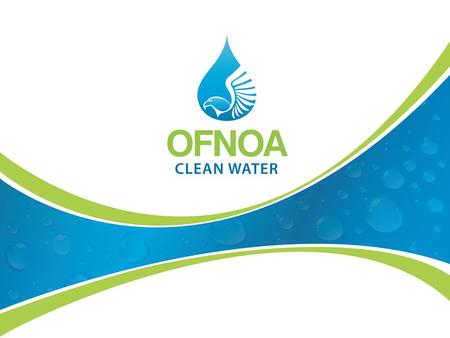 OFNOA
CLEAN WATER